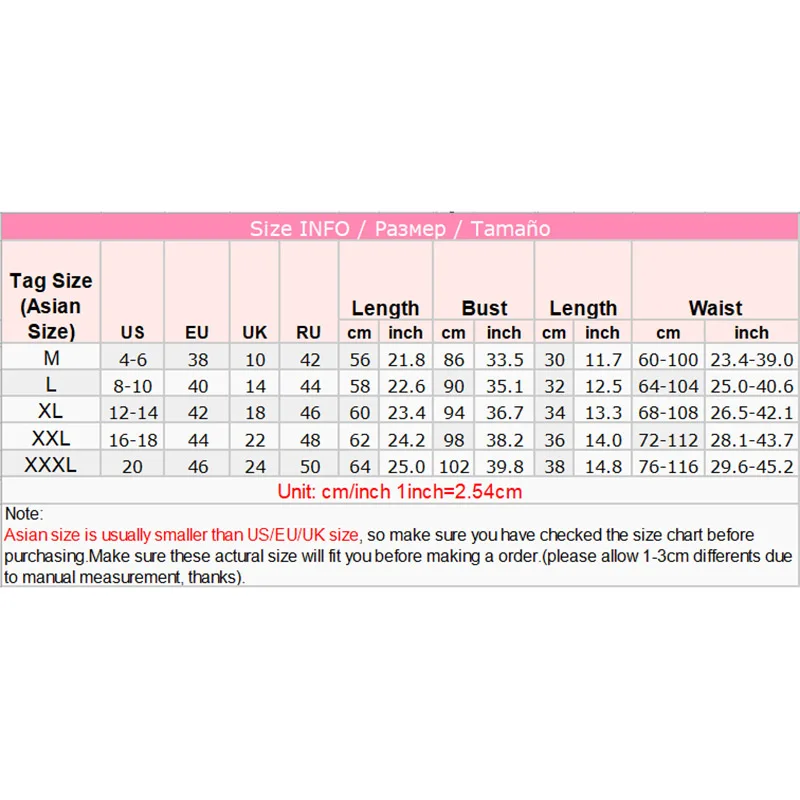 Size INFO / Размер / Tamaño

| Tag Size (Asian Size) | US | EU | UK | RU | Length cm | Length inch | Bust cm | Bust inch | Length cm | Length inch | Waist cm | Waist inch |
|---|---|---|---|---|---|---|---|---|---|---|---|---|
| M | 4-6 | 38 | 10 | 42 | 56 | 21.8 | 86 | 33.5 | 30 | 11.7 | 60-100 | 23.4-39.0 |
| L | 8-10 | 40 | 14 | 44 | 58 | 22.6 | 90 | 35.1 | 32 | 12.5 | 64-104 | 25.0-40.6 |
| XL | 12-14 | 42 | 18 | 46 | 60 | 23.4 | 94 | 36.7 | 34 | 13.3 | 68-108 | 26.5-42.1 |
| XXL | 16-18 | 44 | 22 | 48 | 62 | 24.2 | 98 | 38.2 | 36 | 14.0 | 72-112 | 28.1-43.7 |
| XXXL | 20 | 46 | 24 | 50 | 64 | 25.0 | 102 | 39.8 | 38 | 14.8 | 76-116 | 29.6-45.2 |

Unit: cm/inch 1inch=2.54cm

Note:
Asian size is usually smaller than US/EU/UK size, so make sure you have checked the size chart before purchasing.Make sure these actural size will fit you before making a order.(please allow 1-3cm differents due to manual measurement, thanks).